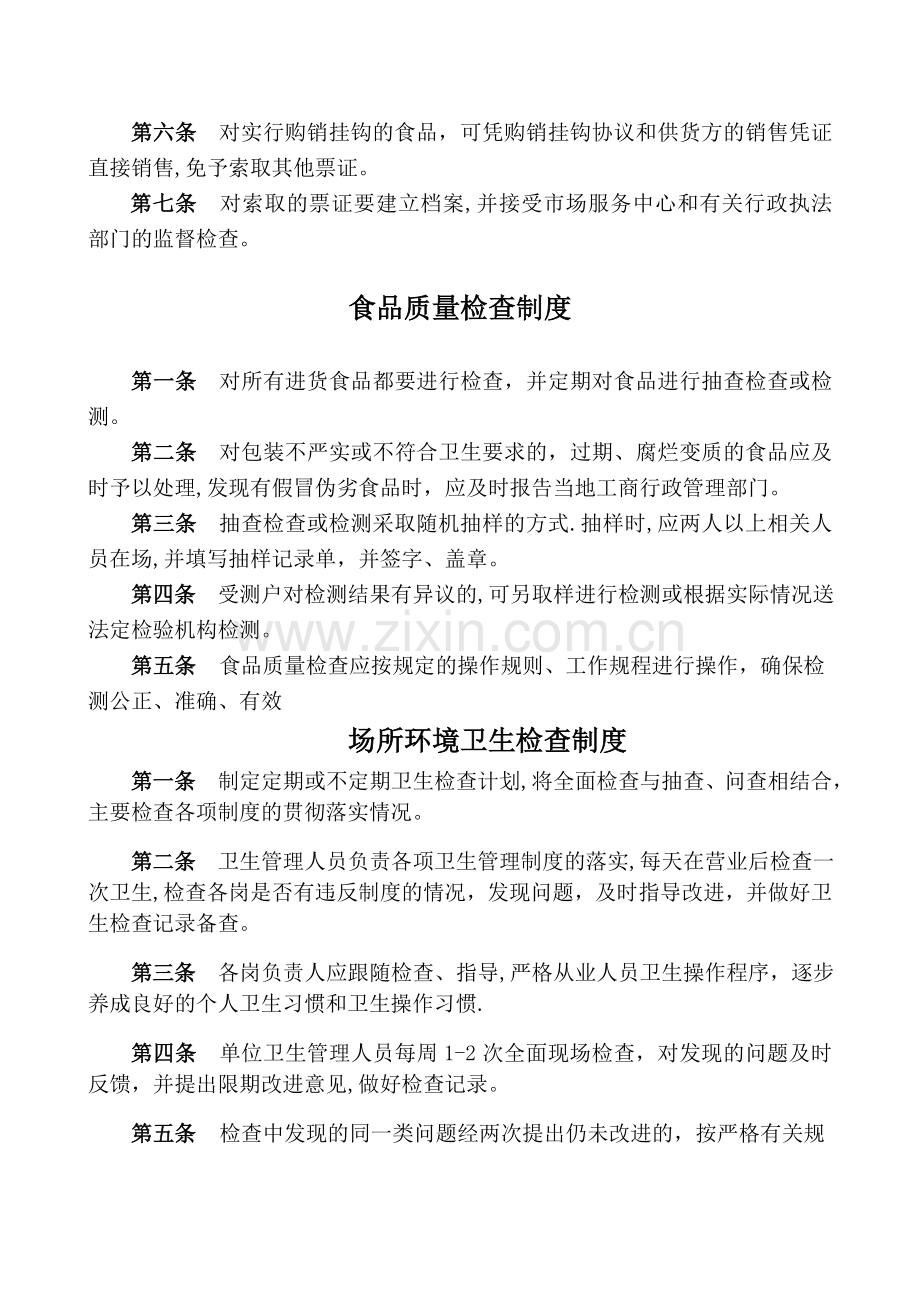 第六条　对实行购销挂钩的食品，可凭购销挂钩协议和供货方的销售凭证直接销售,免予索取其他票证。

第七条　对索取的票证要建立档案,并接受市场服务中心和有关行政执法部门的监督检查。

食品质量检查制度

第一条　对所有进货食品都要进行检查，并定期对食品进行抽查检查或检测。

第二条　对包装不严实或不符合卫生要求的，过期、腐烂变质的食品应及时予以处理,发现有假冒伪劣食品时，应及时报告当地工商行政管理部门。

第三条　抽查检查或检测采取随机抽样的方式.抽样时,应两人以上相关人员在场,并填写抽样记录单，并签字、盖章。

第四条　受测户对检测结果有异议的,可另取样进行检测或根据实际情况送法定检验机构检测。

www.zixin.com.cn

第五条　食品质量检查应按规定的操作规则、工作规程进行操作，确保检测公正、准确、有效

场所环境卫生检查制度

第一条　制定定期或不定期卫生检查计划,将全面检查与抽查、问查相结合，主要检查各项制度的贯彻落实情况。

第二条　卫生管理人员负责各项卫生管理制度的落实,每天在营业后检查一次卫生,检查各岗是否有违反制度的情况，发现问题，及时指导改进，并做好卫生检查记录备查。

第三条　各岗负责人应跟随检查、指导,严格从业人员卫生操作程序，逐步养成良好的个人卫生习惯和卫生操作习惯.

第四条　单位卫生管理人员每周 1-2 次全面现场检查，对发现的问题及时反馈，并提出限期改进意见,做好检查记录。

第五条　检查中发现的同一类问题经两次提出仍未改进的，按严格有关规